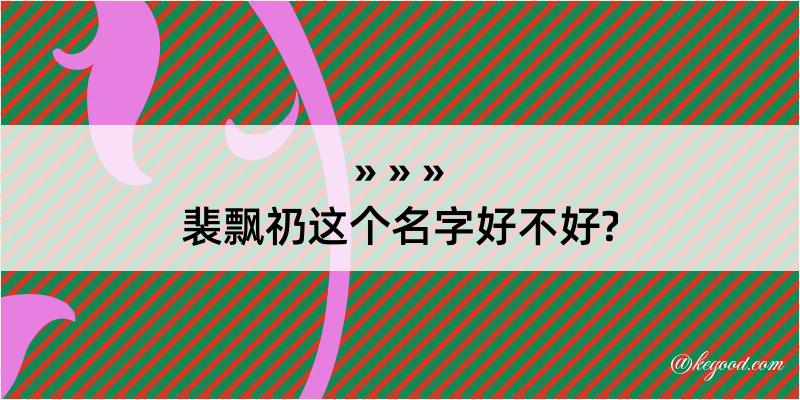 » » »
裴飘礽这个名字好不好?

@kegood.com